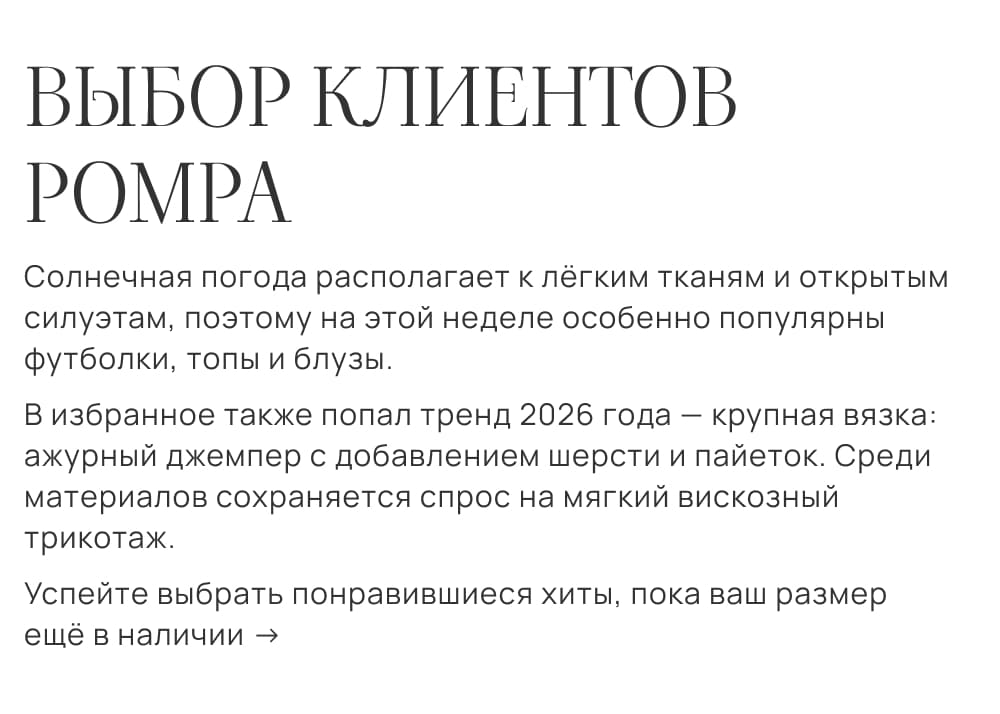 ВЫБОР КЛИЕНТОВ POMPA

Солнечная погода располагает к лёгким тканям и открытым силуэтам, поэтому на этой неделе особенно популярны футболки, топы и блузы.

В избранное также попал тренд 2026 года — крупная вязка: ажурный джемпер с добавлением шерсти и пайеток. Среди материалов сохраняется спрос на мягкий вискозный трикотаж.

Успейте выбрать понравившиеся хиты, пока ваш размер ещё в наличии →